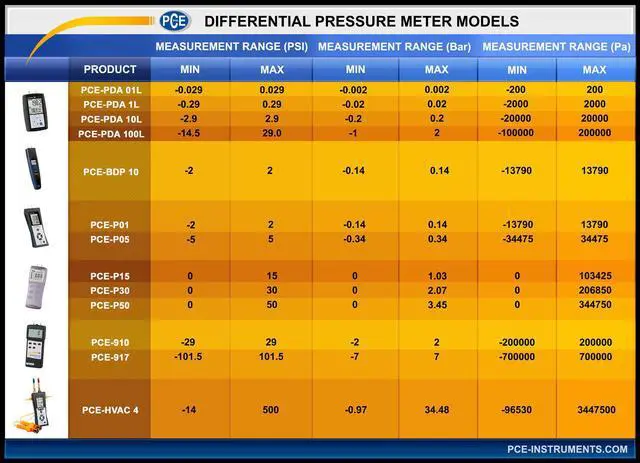 PCE DIFFERENTIAL PRESSURE METER MODELS

| PRODUCT | MEASUREMENT RANGE (PSI) MIN | MEASUREMENT RANGE (PSI) MAX | MEASUREMENT RANGE (Bar) MIN | MEASUREMENT RANGE (Bar) MAX | MEASUREMENT RANGE (Pa) MIN | MEASUREMENT RANGE (Pa) MAX |
|---|---|---|---|---|---|---|
| PCE-PDA 01L | -0.029 | 0.029 | -0.002 | 0.002 | -200 | 200 |
| PCE-PDA 1L | -0.29 | 0.29 | -0.02 | 0.02 | -2000 | 2000 |
| PCE-PDA 10L | -2.9 | 2.9 | -0.2 | 0.2 | -20000 | 20000 |
| PCE-PDA 100L | -14.5 | 29.0 | -1 | 2 | -100000 | 200000 |
| PCE-BDP 10 | -2 | 2 | -0.14 | 0.14 | -13790 | 13790 |
| PCE-P01 | -2 | 2 | -0.14 | 0.14 | -13790 | 13790 |
| PCE-P05 | -5 | 5 | -0.34 | 0.34 | -34475 | 34475 |
| PCE-P15 | 0 | 15 | 0 | 1.03 | 0 | 103425 |
| PCE-P30 | 0 | 30 | 0 | 2.07 | 0 | 206850 |
| PCE-P50 | 0 | 50 | 0 | 3.45 | 0 | 344750 |
| PCE-910 | -29 | 29 | -2 | 2 | -200000 | 200000 |
| PCE-917 | -101.5 | 101.5 | -7 | 7 | -700000 | 700000 |
| PCE-HVAC 4 | -14 | 500 | -0.97 | 34.48 | -96530 | 3447500 |

PCE-INSTRUMENTS.COM